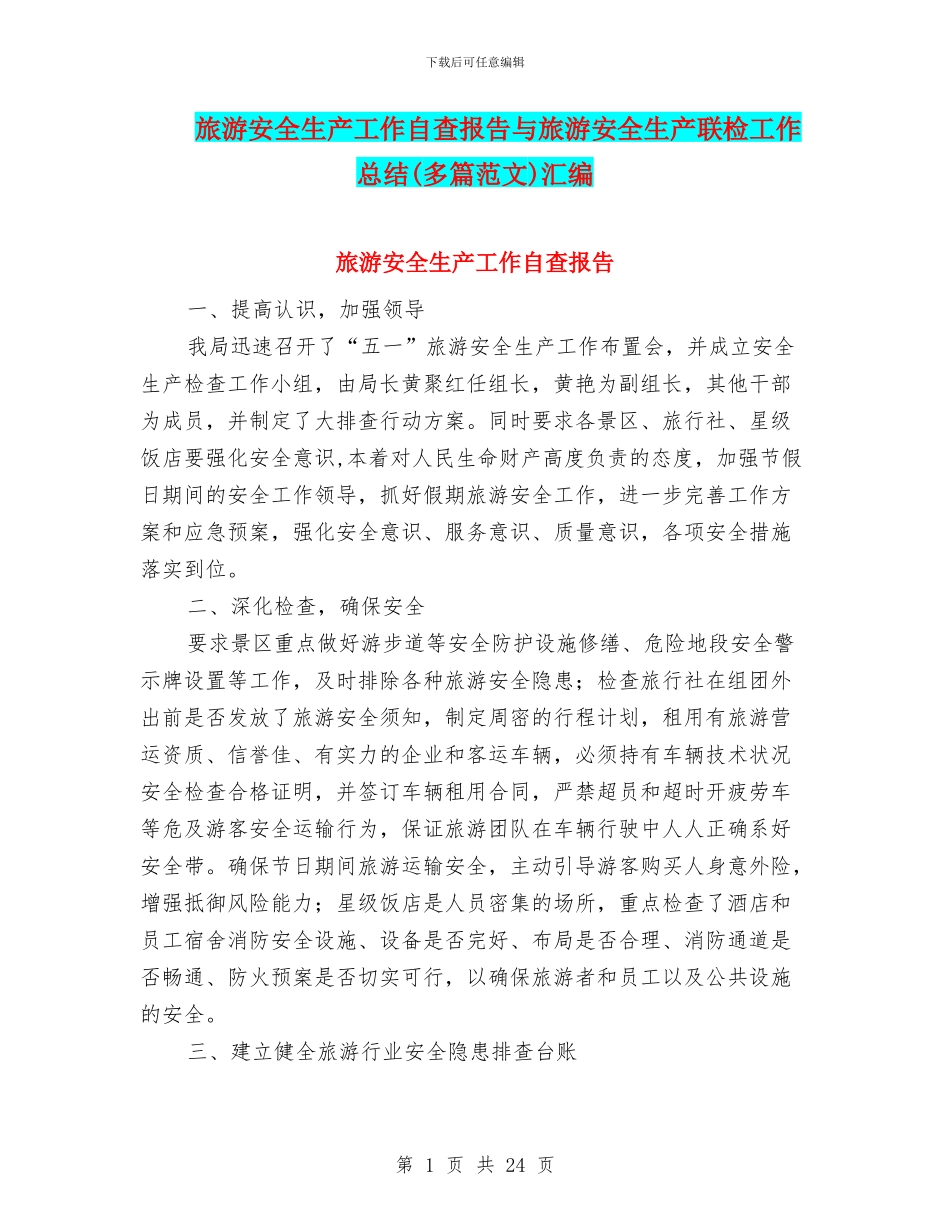 下载后可任意编辑

旅游安全生产工作自查报告与旅游安全生产联检工作总结(多篇范文)汇编

旅游安全生产工作自查报告

一、提高认识，加强领导

我局迅速召开了“五一”旅游安全生产工作布置会，并成立安全生产检查工作小组，由局长黄聚红任组长，黄艳为副组长，其他干部为成员，并制定了大排查行动方案。同时要求各景区、旅行社、星级饭店要强化安全意识,本着对人民生命财产高度负责的态度，加强节假日期间的安全工作领导，抓好假期旅游安全工作，进一步完善工作方案和应急预案，强化安全意识、服务意识、质量意识，各项安全措施落实到位。

二、深化检查，确保安全

要求景区重点做好游步道等安全防护设施修缮、危险地段安全警示牌设置等工作，及时排除各种旅游安全隐患；检查旅行社在组团外出前是否发放了旅游安全须知，制定周密的行程计划，租用有旅游营运资质、信誉佳、有实力的企业和客运车辆，必须持有车辆技术状况安全检查合格证明，并签订车辆租用合同，严禁超员和超时开疲劳车等危及游客安全运输行为，保证旅游团队在车辆行驶中人人正确系好安全带。确保节日期间旅游运输安全，主动引导游客购买人身意外险，增强抵御风险能力；星级饭店是人员密集的场所，重点检查了酒店和员工宿舍消防安全设施、设备是否完好、布局是否合理、消防通道是否畅通、防火预案是否切实可行，以确保旅游者和员工以及公共设施的安全。

三、建立健全旅游行业安全隐患排查台账

第 1 页 共 24 页